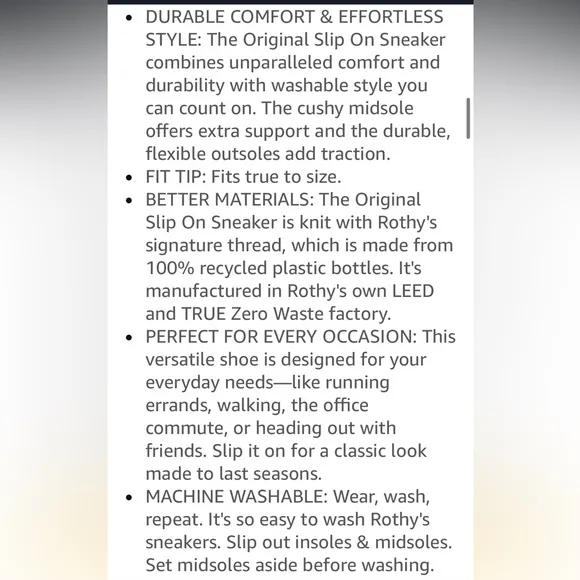 - DURABLE COMFORT & EFFORTLESS STYLE: The Original Slip On Sneaker combines unparalleled comfort and durability with washable style you can count on. The cushy midsole offers extra support and the durable, flexible outsoles add traction.
- FIT TIP: Fits true to size.
- BETTER MATERIALS: The Original Slip On Sneaker is knit with Rothy's signature thread, which is made from 100% recycled plastic bottles. It's manufactured in Rothy's own LEED and TRUE Zero Waste factory.
- PERFECT FOR EVERY OCCASION: This versatile shoe is designed for your everyday needs—like running errands, walking, the office commute, or heading out with friends. Slip it on for a classic look made to last seasons.
- MACHINE WASHABLE: Wear, wash, repeat. It's so easy to wash Rothy's sneakers. Slip out insoles & midsoles. Set midsoles aside before washing.